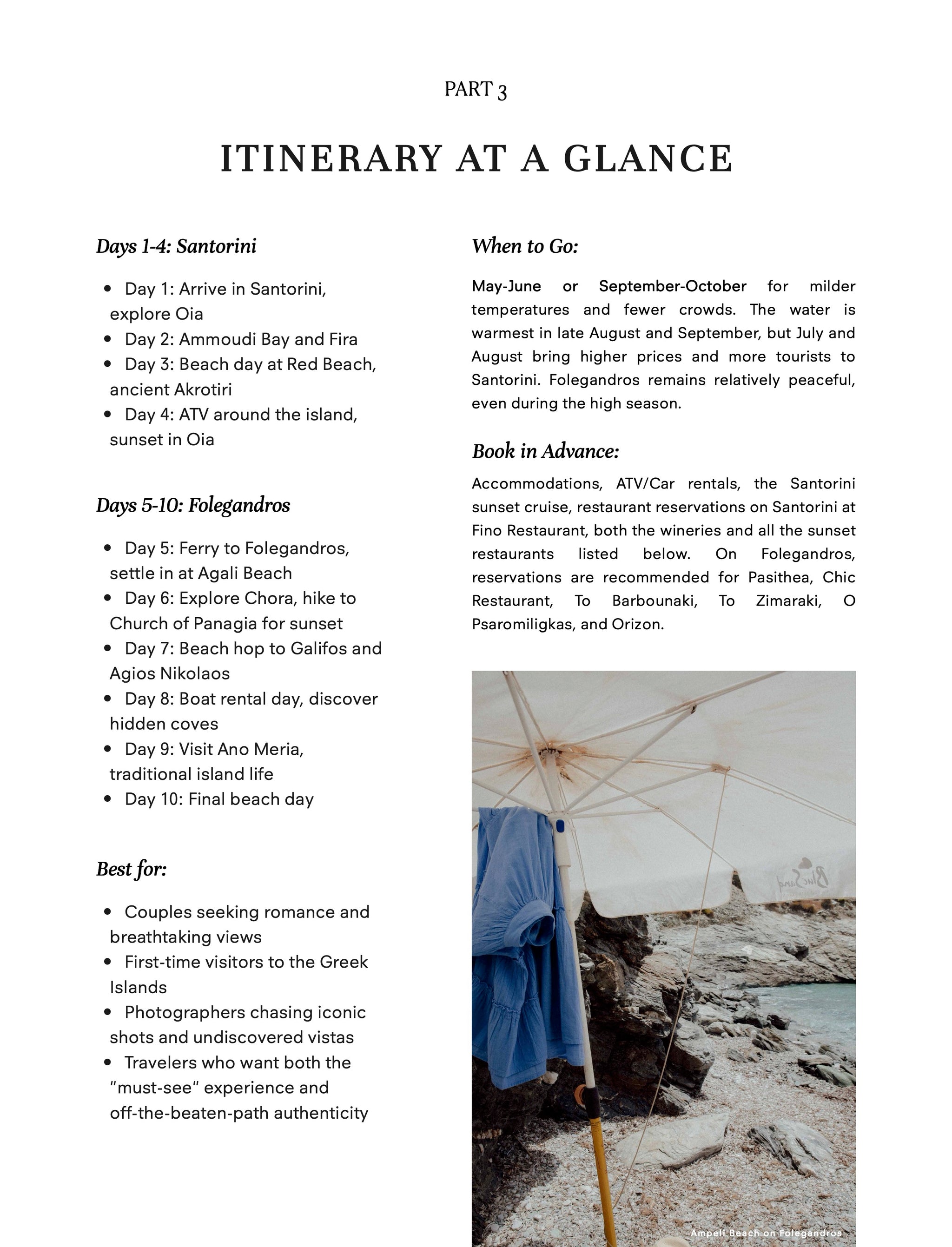 PART 3

ITINERARY AT A GLANCE

Days 1-4: Santorini

- Day 1: Arrive in Santorini, explore Oia
- Day 2: Ammoudi Bay and Fira
- Day 3: Beach day at Red Beach, ancient Akrotiri
- Day 4: ATV around the island, sunset in Oia

Days 5-10: Folegandros

- Day 5: Ferry to Folegandros, settle in at Agali Beach
- Day 6: Explore Chora, hike to Church of Panagia for sunset
- Day 7: Beach hop to Galifos and Agios Nikolaos
- Day 8: Boat rental day, discover hidden coves
- Day 9: Visit Ano Meria, traditional island life
- Day 10: Final beach day

Best for:

- Couples seeking romance and breathtaking views
- First-time visitors to the Greek Islands
- Photographers chasing iconic shots and undiscovered vistas
- Travelers who want both the "must-see" experience and off-the-beaten-path authenticity

When to Go:

May-June or September-October for milder temperatures and fewer crowds. The water is warmest in late August and September, but July and August bring higher prices and more tourists to Santorini. Folegandros remains relatively peaceful, even during the high season.

Book in Advance:

Accommodations, ATV/Car rentals, the Santorini sunset cruise, restaurant reservations on Santorini at Fino Restaurant, both the wineries and all the sunset restaurants listed below. On Folegandros, reservations are recommended for Pasithea, Chic Restaurant, To Barbounaki, To Zimaraki, O Psaromiligkas, and Orizon.

BlueSand

Ampeli Beach on Folegandros